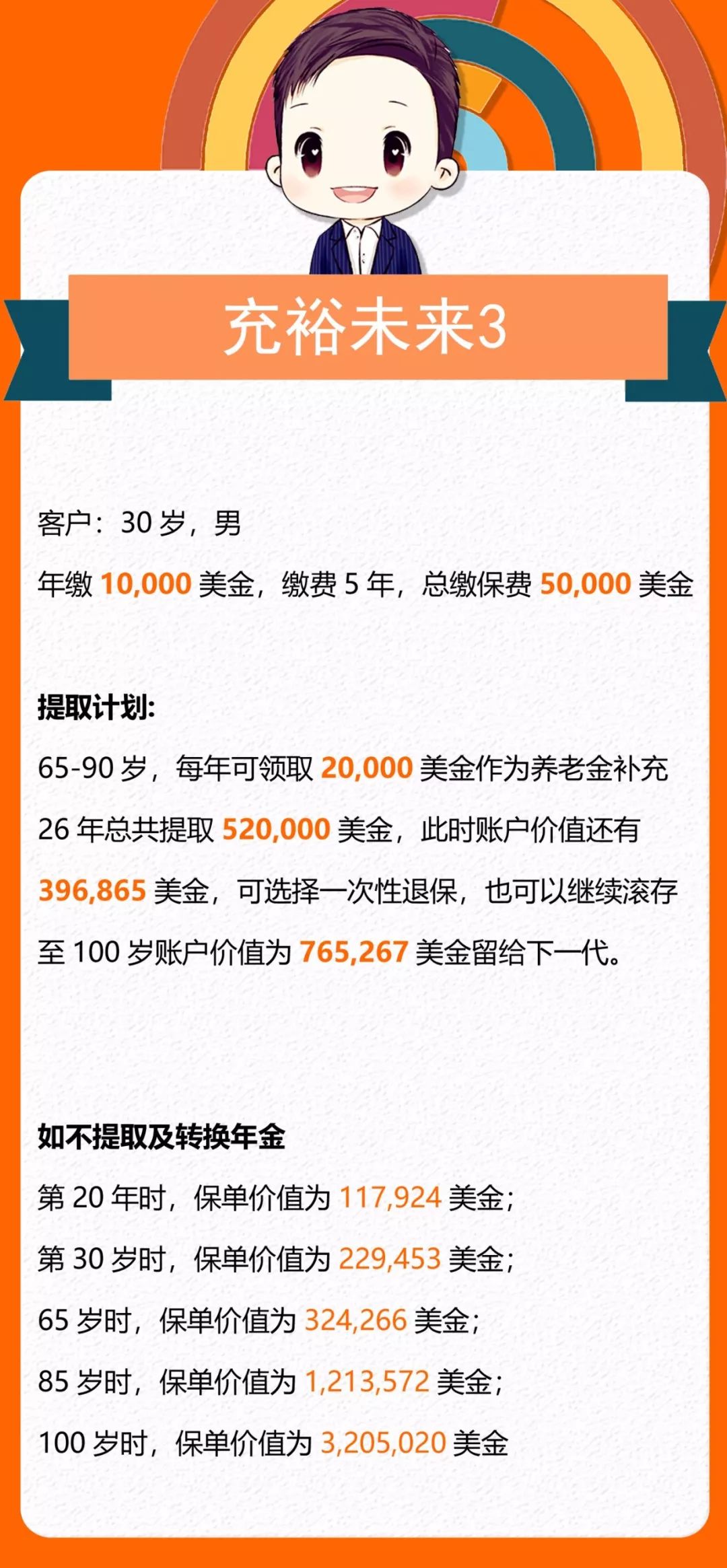 充裕未来3

客户：30 岁，男

年缴 10,000 美金，缴费 5 年，总缴保费 50,000 美金

提取计划:

65-90 岁，每年可领取 20,000 美金作为养老金补充

26 年总共提取 520,000 美金，此时账户价值还有 396,865 美金，可选择一次性退保，也可以继续滚存至 100 岁账户价值为 765,267 美金留给下一代。

如不提取及转换年金

第 20 年时，保单价值为 117,924 美金；

第 30 岁时，保单价值为 229,453 美金；

65 岁时，保单价值为 324,266 美金；

85 岁时，保单价值为 1,213,572 美金；

100 岁时，保单价值为 3,205,020 美金